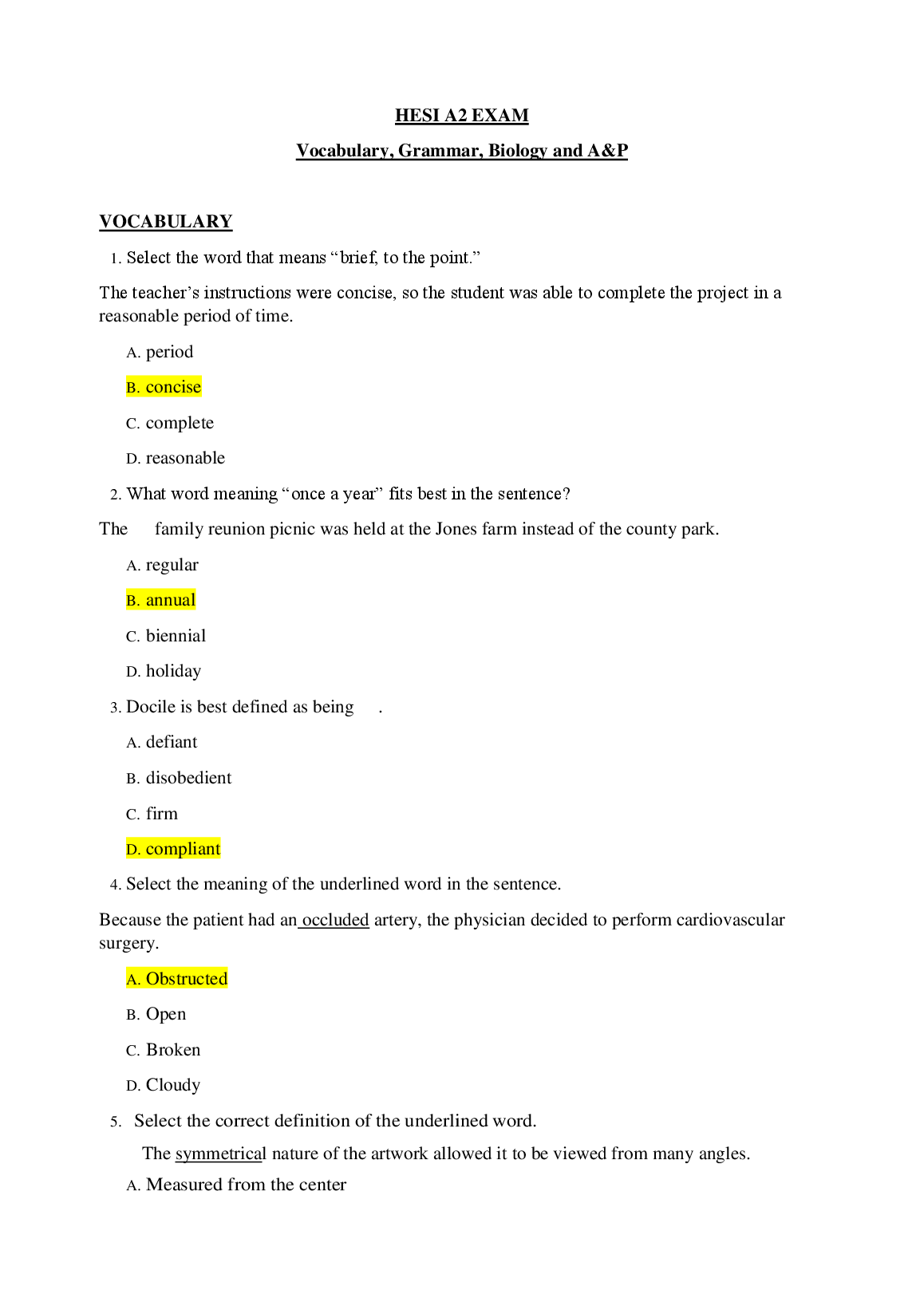 HESI A2 EXAM

Vocabulary, Grammar, Biology and A&P

VOCABULARY

1. Select the word that means “brief, to the point.”

The teacher’s instructions were concise, so the student was able to complete the project in a reasonable period of time.

A. period

B. concise

C. complete

D. reasonable

2. What word meaning “once a year” fits best in the sentence?

The family reunion picnic was held at the Jones farm instead of the county park.

A. regular

B. annual

C. biennial

D. holiday

3. Docile is best defined as being .

A. defiant

B. disobedient

C. firm

D. compliant

4. Select the meaning of the underlined word in the sentence.

Because the patient had an occluded artery, the physician decided to perform cardiovascular surgery.

A. Obstructed

B. Open

C. Broken

D. Cloudy

5. Select the correct definition of the underlined word.

The symmetrical nature of the artwork allowed it to be viewed from many angles.

A. Measured from the center